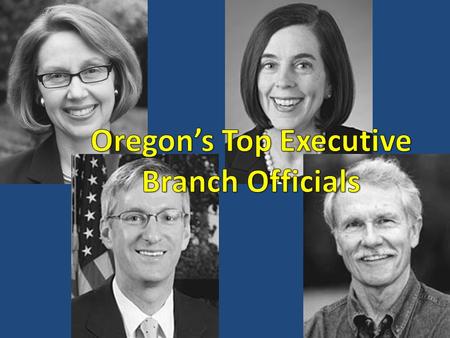 Oregon's Top Executive Branch Officials